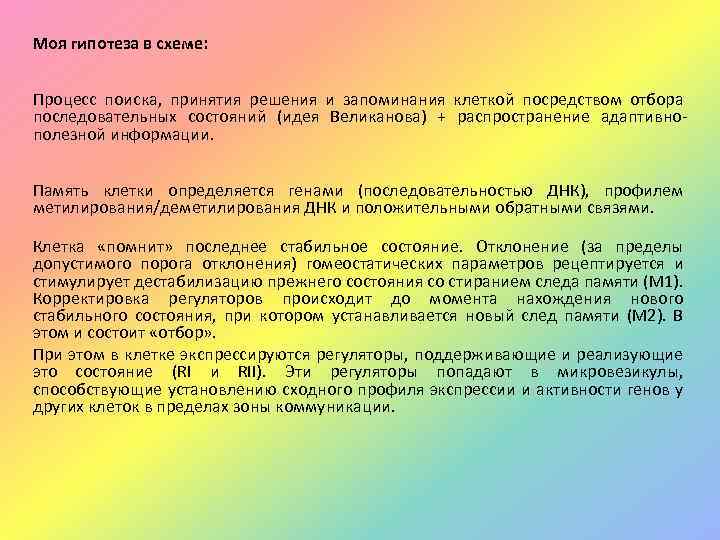 Моя гипотеза в схеме:

Процесс поиска, принятия решения и запоминания клеткой посредством отбора последовательных состояний (идея Великанова) + распространение адаптивно-полезной информации.

Память клетки определяется генами (последовательностью ДНК), профилем метилирования/деметилирования ДНК и положительными обратными связями.

Клетка «помнит» последнее стабильное состояние. Отклонение (за пределы допустимого порога отклонения) гомеостатических параметров рецептируется и стимулирует дестабилизацию прежнего состояния со стиранием следа памяти (М1). Корректировка регуляторов происходит до момента нахождения нового стабильного состояния, при котором устанавливается новый след памяти (М2). В этом и состоит «отбор».

При этом в клетке экспрессируются регуляторы, поддерживающие и реализующие это состояние (RI и RII). Эти регуляторы попадают в микровезикулы, способствующие установлению сходного профиля экспрессии и активности генов у других клеток в пределах зоны коммуникации.